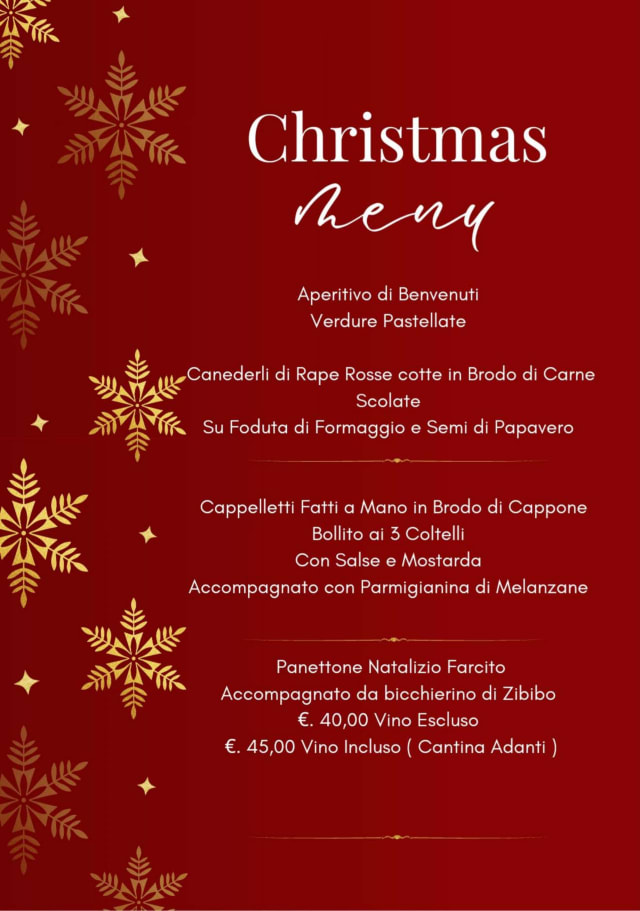 Christmas
menu

Aperitivo di Benvenuti
Verdure Pastellate

Canederli di Rape Rosse cotte in Brodo di Carne Scolate
Su Foduta di Formaggio e Semi di Papavero

Cappelletti Fatti a Mano in Brodo di Cappone
Bollito ai 3 Coltelli
Con Salse e Mostarda
Accompagnato con Parmigianina di Melanzane

Panettone Natalizio Farcito
Accompagnato da bicchierino di Zibibo
€. 40,00 Vino Escluso
€. 45,00 Vino Incluso ( Cantina Adanti )